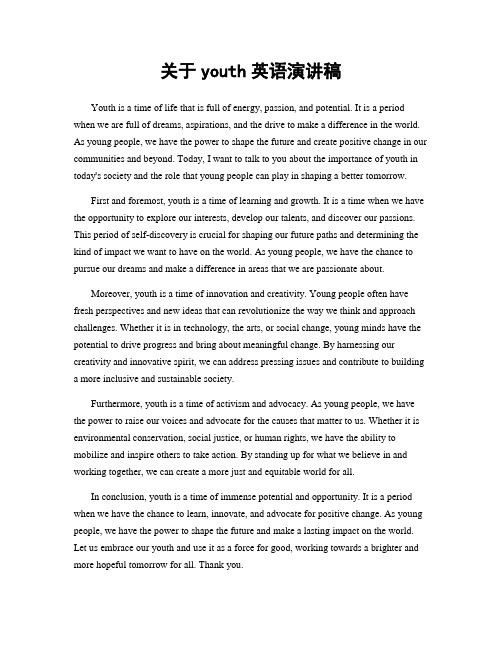 关于 youth 英语演讲稿

Youth is a time of life that is full of energy, passion, and potential. It is a period when we are full of dreams, aspirations, and the drive to make a difference in the world. As young people, we have the power to shape the future and create positive change in our communities and beyond. Today, I want to talk to you about the importance of youth in today's society and the role that young people can play in shaping a better tomorrow.

First and foremost, youth is a time of learning and growth. It is a time when we have the opportunity to explore our interests, develop our talents, and discover our passions. This period of self-discovery is crucial for shaping our future paths and determining the kind of impact we want to have on the world. As young people, we have the chance to pursue our dreams and make a difference in areas that we are passionate about.

Moreover, youth is a time of innovation and creativity. Young people often have fresh perspectives and new ideas that can revolutionize the way we think and approach challenges. Whether it is in technology, the arts, or social change, young minds have the potential to drive progress and bring about meaningful change. By harnessing our creativity and innovative spirit, we can address pressing issues and contribute to building a more inclusive and sustainable society.

Furthermore, youth is a time of activism and advocacy. As young people, we have the power to raise our voices and advocate for the causes that matter to us. Whether it is environmental conservation, social justice, or human rights, we have the ability to mobilize and inspire others to take action. By standing up for what we believe in and working together, we can create a more just and equitable world for all.

In conclusion, youth is a time of immense potential and opportunity. It is a period when we have the chance to learn, innovate, and advocate for positive change. As young people, we have the power to shape the future and make a lasting impact on the world. Let us embrace our youth and use it as a force for good, working towards a brighter and more hopeful tomorrow for all. Thank you.